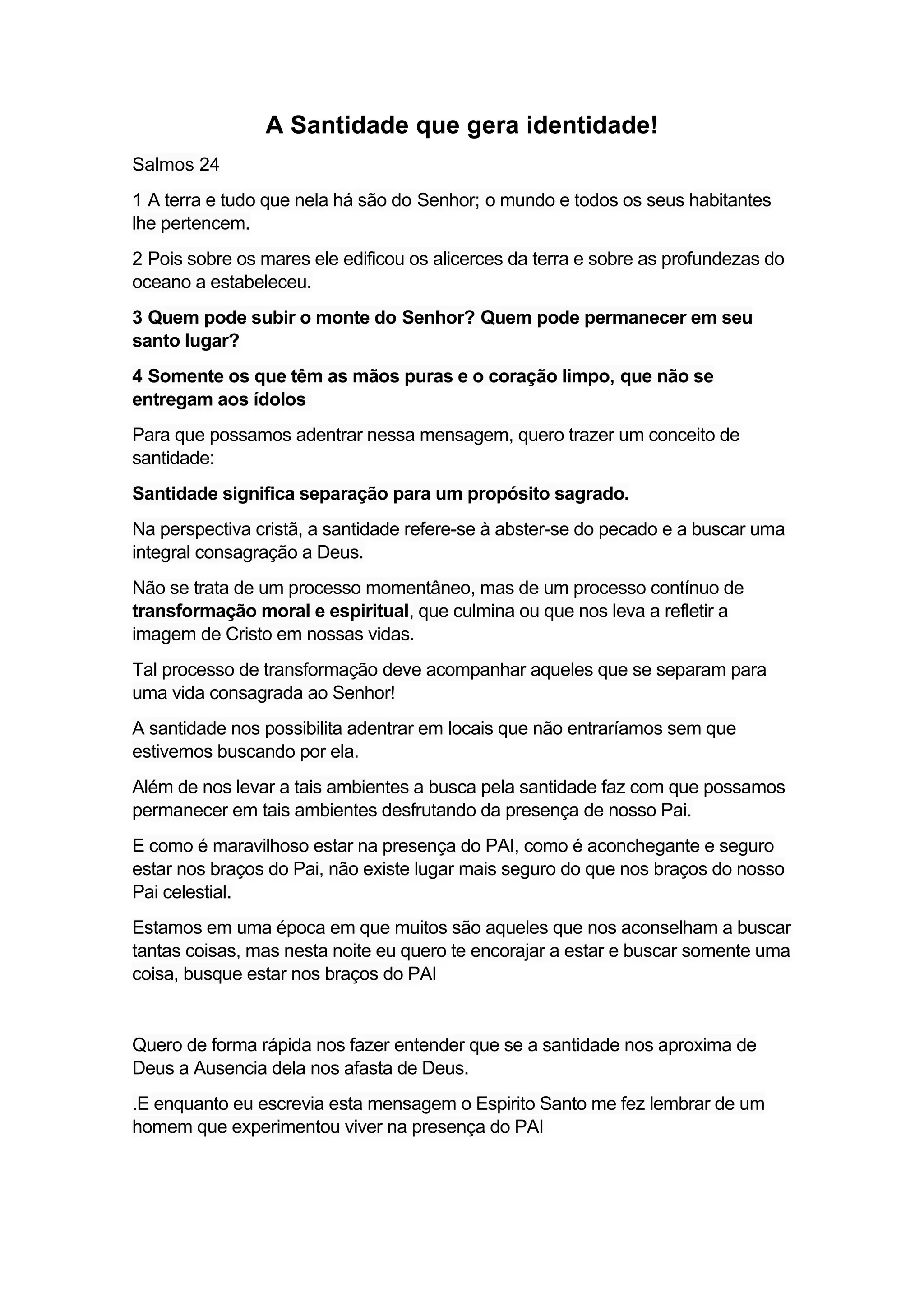 A Santidade que gera identidade!

Salmos 24

1 A terra e tudo que nela há são do Senhor; o mundo e todos os seus habitantes lhe pertencem.

2 Pois sobre os mares ele edificou os alicerces da terra e sobre as profundezas do oceano a estabeleceu.

3 Quem pode subir o monte do Senhor? Quem pode permanecer em seu santo lugar?

4 Somente os que têm as mãos puras e o coração limpo, que não se entregam aos ídolos

Para que possamos adentrar nessa mensagem, quero trazer um conceito de santidade:

Santidade significa separação para um propósito sagrado.

Na perspectiva cristã, a santidade refere-se à abster-se do pecado e a buscar uma integral consagração a Deus.

Não se trata de um processo momentâneo, mas de um processo contínuo de transformação moral e espiritual, que culmina ou que nos leva a refletir a imagem de Cristo em nossas vidas.

Tal processo de transformação deve acompanhar aqueles que se separam para uma vida consagrada ao Senhor!

A santidade nos possibilita adentrar em locais que não entraríamos sem que estivemos buscando por ela.

Além de nos levar a tais ambientes a busca pela santidade faz com que possamos permanecer em tais ambientes desfrutando da presença de nosso Pai.

E como é maravilhoso estar na presença do PAI, como é aconchegante e seguro estar nos braços do Pai, não existe lugar mais seguro do que nos braços do nosso Pai celestial.

Estamos em uma época em que muitos são aqueles que nos aconselham a buscar tantas coisas, mas nesta noite eu quero te encorajar a estar e buscar somente uma coisa, busque estar nos braços do PAI

Quero de forma rápida nos fazer entender que se a santidade nos aproxima de Deus a Ausencia dela nos afasta de Deus.

.E enquanto eu escrevia esta mensagem o Espirito Santo me fez lembrar de um homem que experimentou viver na presença do PAI